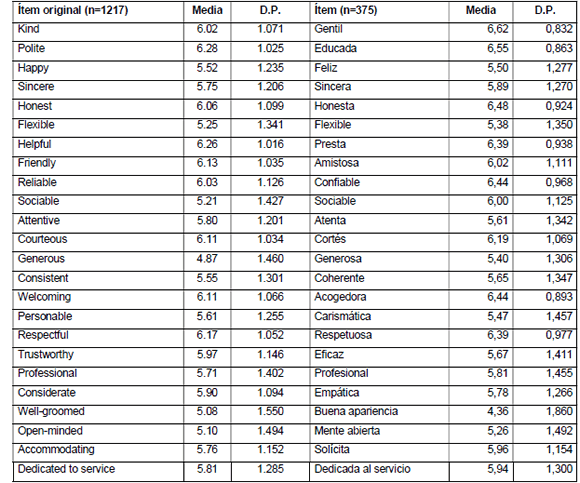 | Ítem original (n=1217) | Media | D.P. | Ítem (n=375) | Media | D.P. |
|---|---|---|---|---|---|
| Kind | 6.02 | 1.071 | Gentil | 6,62 | 0,832 |
| Polite | 6.28 | 1.025 | Educada | 6,55 | 0,863 |
| Happy | 5.52 | 1.235 | Feliz | 5,50 | 1,277 |
| Sincere | 5.75 | 1.206 | Sincera | 5,89 | 1,270 |
| Honest | 6.06 | 1.099 | Honesta | 6,48 | 0,924 |
| Flexible | 5.25 | 1.341 | Flexible | 5,38 | 1,350 |
| Helpful | 6.26 | 1.016 | Presta | 6,39 | 0,938 |
| Friendly | 6.13 | 1.035 | Amistosa | 6,02 | 1,111 |
| Reliable | 6.03 | 1.126 | Confiable | 6,44 | 0,968 |
| Sociable | 5.21 | 1.427 | Sociable | 6,00 | 1,125 |
| Attentive | 5.80 | 1.201 | Atenta | 5,61 | 1,342 |
| Courteous | 6.11 | 1.034 | Cortés | 6,19 | 1,069 |
| Generous | 4.87 | 1.460 | Generosa | 5,40 | 1,306 |
| Consistent | 5.55 | 1.301 | Coherente | 5,65 | 1,347 |
| Welcoming | 6.11 | 1.066 | Acogedora | 6,44 | 0,893 |
| Personable | 5.61 | 1.255 | Carismática | 5,47 | 1,457 |
| Respectful | 6.17 | 1.052 | Respetuosa | 6,39 | 0,977 |
| Trustworthy | 5.97 | 1.146 | Eficaz | 5,67 | 1,411 |
| Professional | 5.71 | 1.402 | Profesional | 5,81 | 1,455 |
| Considerate | 5.90 | 1.094 | Empática | 5,78 | 1,266 |
| Well-groomed | 5.08 | 1.550 | Buena apariencia | 4,36 | 1,860 |
| Open-minded | 5.10 | 1.494 | Mente abierta | 5,26 | 1,492 |
| Accommodating | 5.76 | 1.152 | Solícita | 5,96 | 1,154 |
| Dedicated to service | 5.81 | 1.285 | Dedicada al servicio | 5,94 | 1,300 |